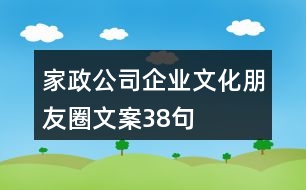 家政公司企业文化朋友圈文案38句